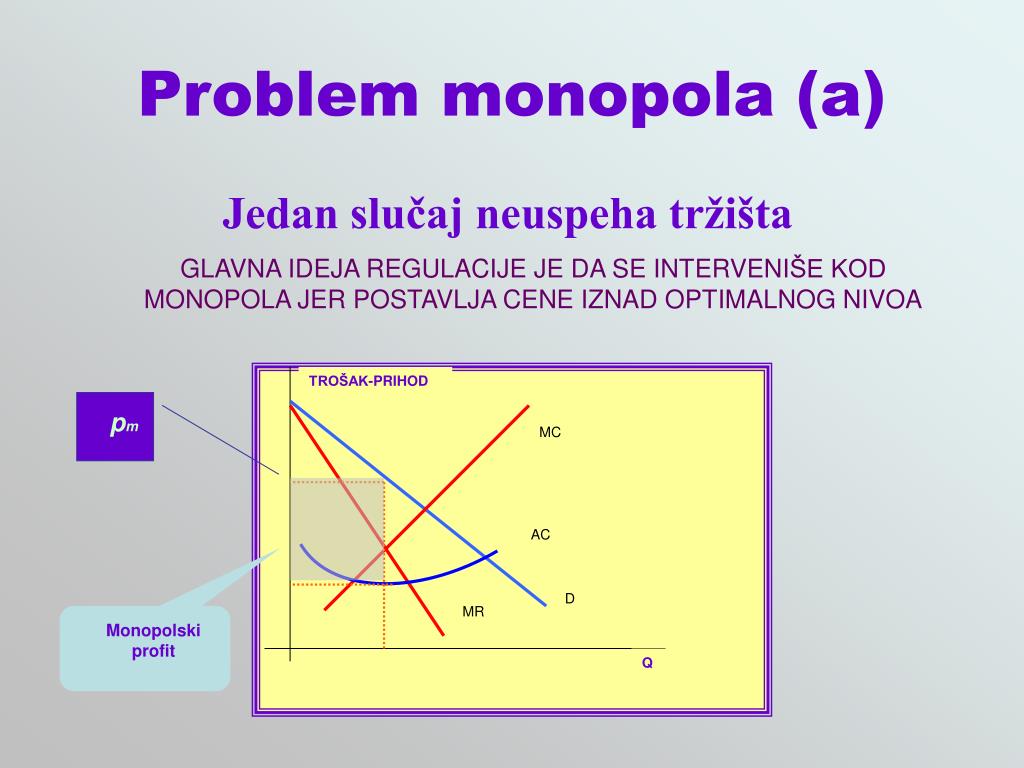 Problem monopola (a)

Jedan slučaj neuspeha tržišta

GLAVNA IDEJA REGULACIJE JE DA SE INTERVENIŠE KOD MONOPOLA JER POSTAVLJA CENE IZNAD OPTIMALNOG NIVOA

$p_m$

TROŠAK-PRIHOD

MC

AC

D

MR

Q

Monopolski profit